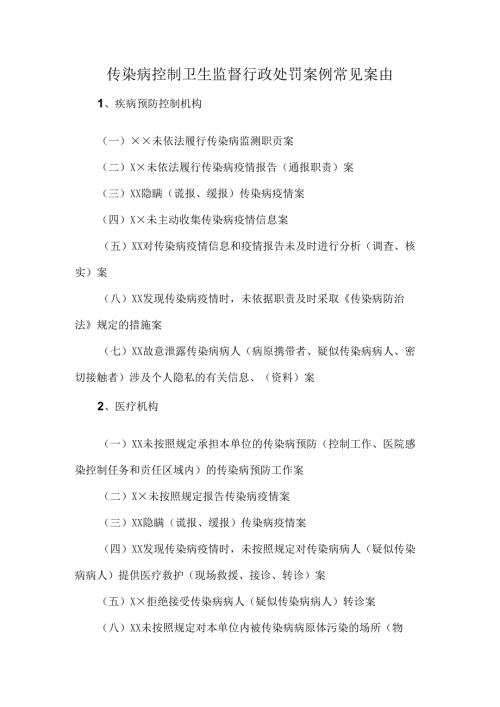 传染病控制卫生监督行政处罚案例常见案由

1、疾病预防控制机构

（一）××未依法履行传染病监测职责案

（二）X×未依法履行传染病疫情报告（通报职责）案

（三）XX隐瞒（谎报、缓报）传染病疫情案

（四）X×未主动收集传染病疫情信息案

（五）XX对传染病疫情信息和疫情报告未及时进行分析（调查、核实）案

（八）XX发现传染病疫情时，未依据职责及时采取《传染病防治法》规定的措施案

（七）XX故意泄露传染病病人（病原携带者、疑似传染病病人、密切接触者）涉及个人隐私的有关信息、（资料）案

2、医疗机构

（一）XX未按照规定承担本单位的传染病预防（控制工作、医院感染控制任务和责任区域内）的传染病预防工作案

（二）X×未按照规定报告传染病疫情案

（三）XX隐瞒（谎报、缓报）传染病疫情案

（四）XX发现传染病疫情时，未按照规定对传染病病人（疑似传染病病人）提供医疗救护（现场救援、接诊、转诊）案

（五）X×拒绝接受传染病病人（疑似传染病病人）转诊案

（八）XX未按照规定对本单位内被传染病病原体污染的场所（物